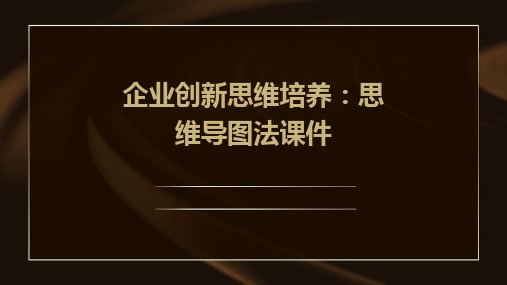 企业创新思维培养：思维导图法课件